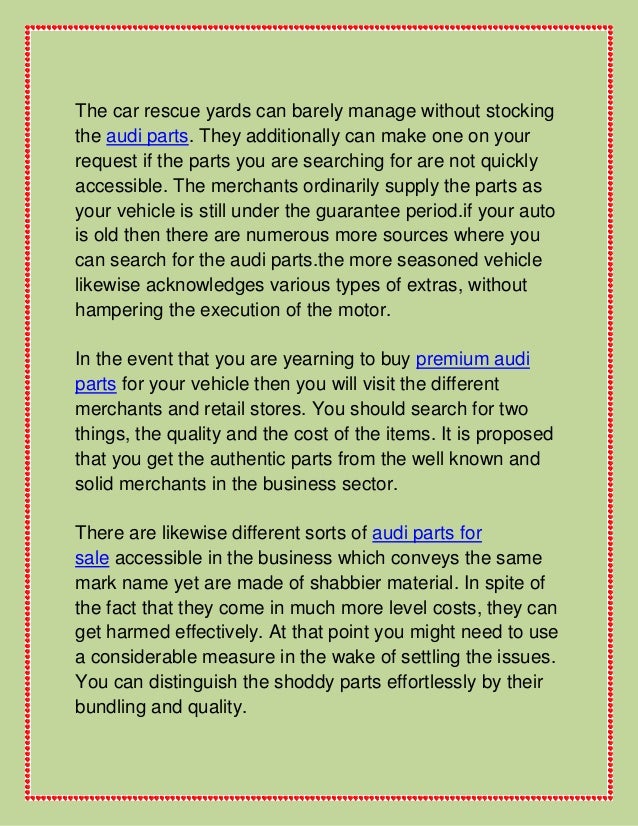 The car rescue yards can barely manage without stocking the audi parts. They additionally can make one on your request if the parts you are searching for are not quickly accessible. The merchants ordinarily supply the parts as your vehicle is still under the guarantee period.if your auto is old then there are numerous more sources where you can search for the audi parts.the more seasoned vehicle likewise acknowledges various types of extras, without hampering the execution of the motor.

In the event that you are yearning to buy premium audi parts for your vehicle then you will visit the different merchants and retail stores. You should search for two things, the quality and the cost of the items. It is proposed that you get the authentic parts from the well known and solid merchants in the business sector.

There are likewise different sorts of audi parts for sale accessible in the business which conveys the same mark name yet are made of shabbier material. In spite of the fact that they come in much more level costs, they can get harmed effectively. At that point you might need to use a considerable measure in the wake of settling the issues. You can distinguish the shoddy parts effortlessly by their bundling and quality.